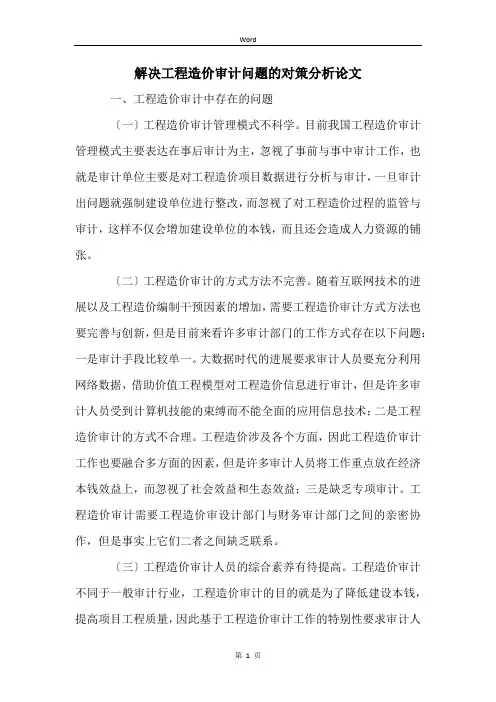 Word

解决工程造价审计问题的对策分析论文

一、工程造价审计中存在的问题

（一）工程造价审计管理模式不科学。目前我国工程造价审计管理模式主要表达在事后审计为主，忽视了事前与事中审计工作，也就是审计单位主要是对工程造价项目数据进行分析与审计，一旦审计出问题就强制建设单位进行整改，而忽视了对工程造价过程的监管与审计，这样不仅会增加建设单位的本钱，而且还会造成人力资源的铺张。

（二）工程造价审计的方式方法不完善。随着互联网技术的进展以及工程造价编制干预因素的增加，需要工程造价审计方式方法也要完善与创新，但是目前来看许多审计部门的工作方式存在以下问题：一是审计手段比较单一。大数据时代的进展要求审计人员要充分利用网络数据，借助价值工程模型对工程造价信息进行审计，但是许多审计人员受到计算机技能的束缚而不能全面的应用信息技术；二是工程造价审计的方式不合理。工程造价涉及各个方面，因此工程造价审计工作也要融合多方面的因素，但是许多审计人员将工作重点放在经济本钱效益上，而忽视了社会效益和生态效益；三是缺乏专项审计。工程造价审计需要工程造价审设计部门与财务审计部门之间的亲密协作，但是事实上它们二者之间缺乏联系。

（三）工程造价审计人员的综合素养有待提高。工程造价审计不同于一般审计行业，工程造价审计的目的就是为了降低建设本钱，提高项目工程质量，因此基于工程造价审计工作的特别性要求审计人

第 1 页